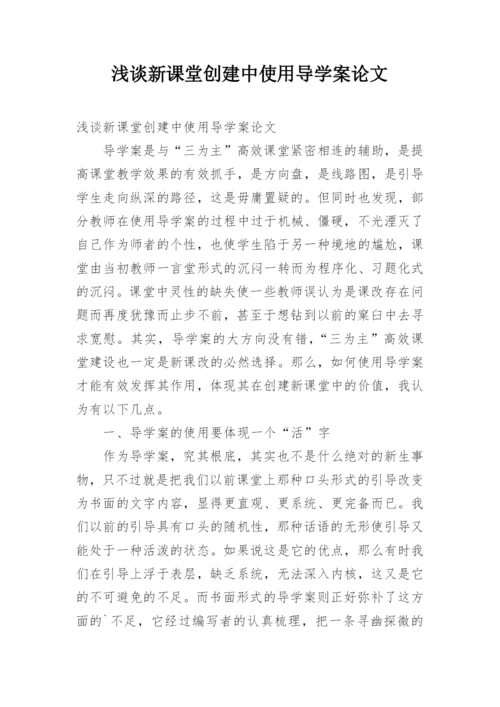 浅谈新课堂创建中使用导学案论文

浅谈新课堂创建中使用导学案论文

导学案是与“三为主”高效课堂紧密相连的辅助，是提高课堂教学效果的有效抓手，是方向盘，是线路图，是引导学生走向纵深的路径，这是毋庸置疑的。但同时也发现，部分教师在使用导学案的过程中过于机械、僵硬，不光湮灭了自己作为师者的个性，也使学生陷于另一种境地的尴尬，课堂由当初教师一言堂形式的沉闷一转而为程序化、习题化式的沉闷。课堂中灵性的缺失使一些教师误认为是课改存在问题而再度犹豫而止步不前，甚至于想钻到以前的窠臼中去寻求宽慰。其实，导学案的大方向没有错，“三为主”高效课堂建设也一定是新课改的必然选择。那么，如何使用导学案才能有效发挥其作用，体现其在创建新课堂中的价值，我认为有以下几点。

一、导学案的使用要体现一个“活”字

作为导学案，究其根底，其实也不是什么绝对的新生事物，只不过就是把我们以前课堂上那种口头形式的引导改变为书面的文字内容，显得更直观、更系统、更完备而已。我们以前的引导具有口头的随机性，那种话语的无形使引导又能处于一种活泼的状态。如果说这是它的优点，那么有时我们在引导上浮于表层，缺乏系统，无法深入内核，这又是它的不可避免的不足。而书面形式的导学案则正好弥补了这方面的`不足，它经过编写者的认真梳理，把一条寻幽探微的